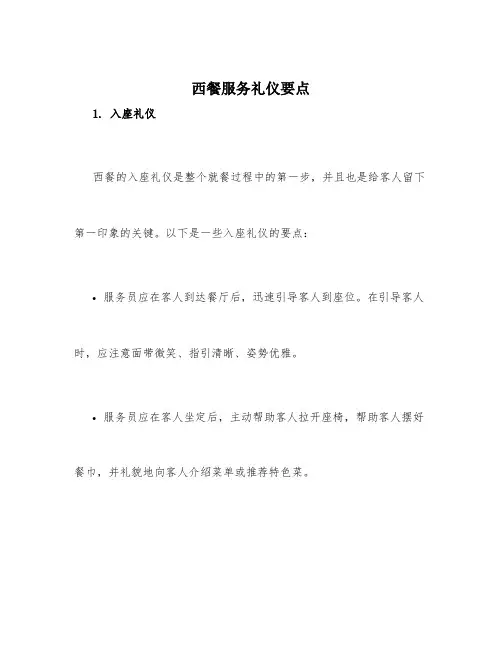 西餐服务礼仪要点

1. 入座礼仪

西餐的入座礼仪是整个就餐过程中的第一步，并且也是给客人留下第一印象的关键。以下是一些入座礼仪的要点：

• 服务员应在客人到达餐厅后，迅速引导客人到座位。在引导客人时，应注意面带微笑、指引清晰、姿势优雅。

• 服务员应在客人坐定后，主动帮助客人拉开座椅，帮助客人摆好餐巾，并礼貌地向客人介绍菜单或推荐特色菜。